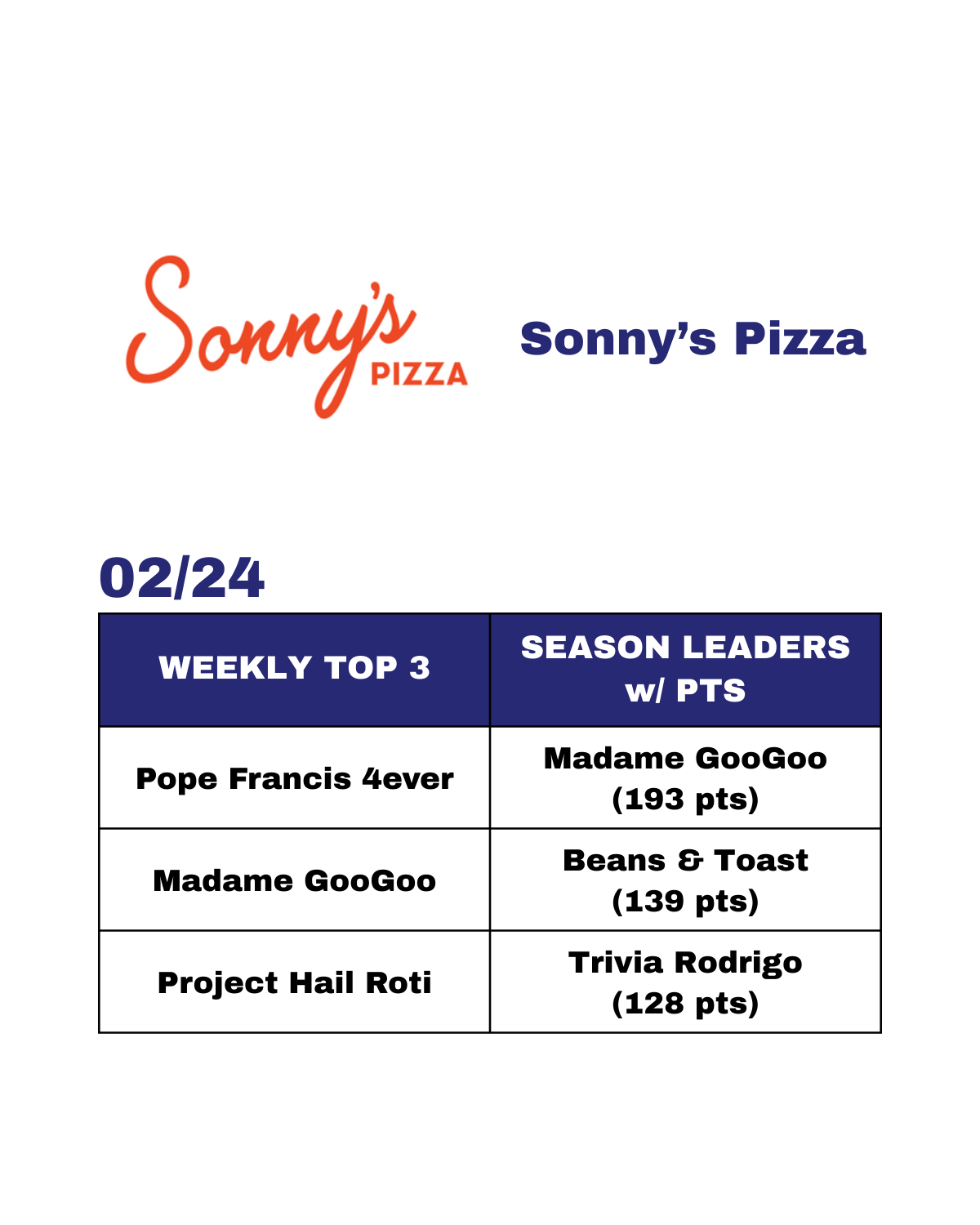 Sonny's PIZZA

Sonny's Pizza

02/24

| WEEKLY TOP 3 | SEASON LEADERS w/ PTS |
|---|---|
| Pope Francis 4ever | Madame GooGoo (193 pts) |
| Madame GooGoo | Beans & Toast (139 pts) |
| Project Hail Roti | Trivia Rodrigo (128 pts) |